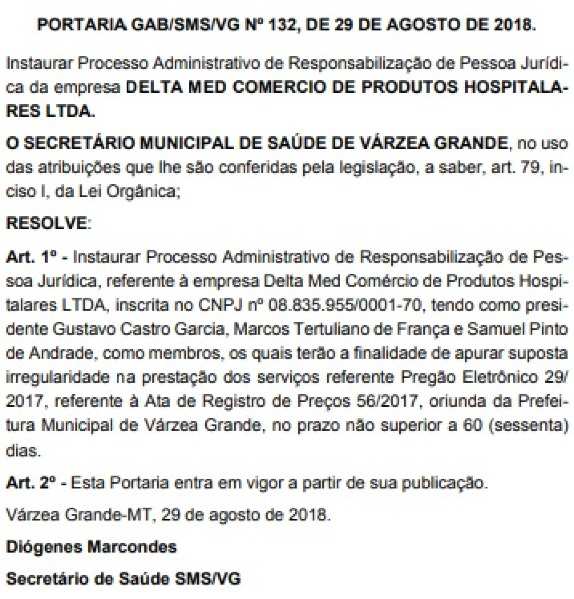 PORTARIA GAB/SMS/VG Nº 132, DE 29 DE AGOSTO DE 2018.

Instaurar Processo Administrativo de Responsabilização de Pessoa Jurídica da empresa DELTA MED COMERCIO DE PRODUTOS HOSPITALARES LTDA.

O SECRETÁRIO MUNICIPAL DE SAÚDE DE VÁRZEA GRANDE, no uso das atribuições que lhe são conferidas pela legislação, a saber, art. 79, inciso I, da Lei Orgânica;

RESOLVE:

Art. 1º - Instaurar Processo Administrativo de Responsabilização de Pessoa Jurídica, referente à empresa Delta Med Comércio de Produtos Hospitalares LTDA, inscrita no CNPJ nº 08.835.955/0001-70, tendo como presidente Gustavo Castro Garcia, Marcos Tertuliano de França e Samuel Pinto de Andrade, como membros, os quais terão a finalidade de apurar suposta irregularidade na prestação dos serviços referente Pregão Eletrônico 29/2017, referente à Ata de Registro de Preços 56/2017, oriunda da Prefeitura Municipal de Várzea Grande, no prazo não superior a 60 (sessenta) dias.

Art. 2º - Esta Portaria entra em vigor a partir de sua publicação.

Várzea Grande-MT, 29 de agosto de 2018.

Diógenes Marcondes

Secretário de Saúde SMS/VG